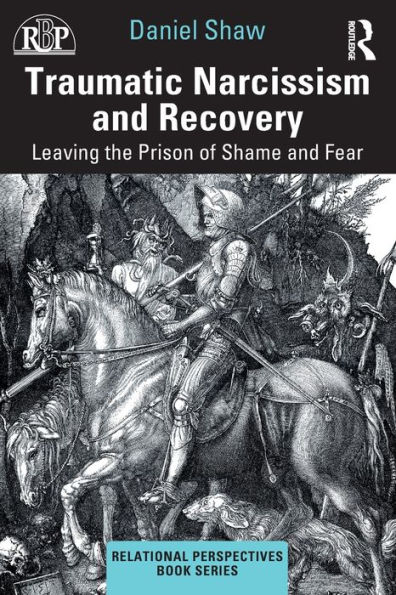 RBP

Daniel Shaw

ROUTLEDGE

Traumatic Narcissism and Recovery

Leaving the Prison of Shame and Fear

RELATIONAL PERSPECTIVES BOOK SERIES